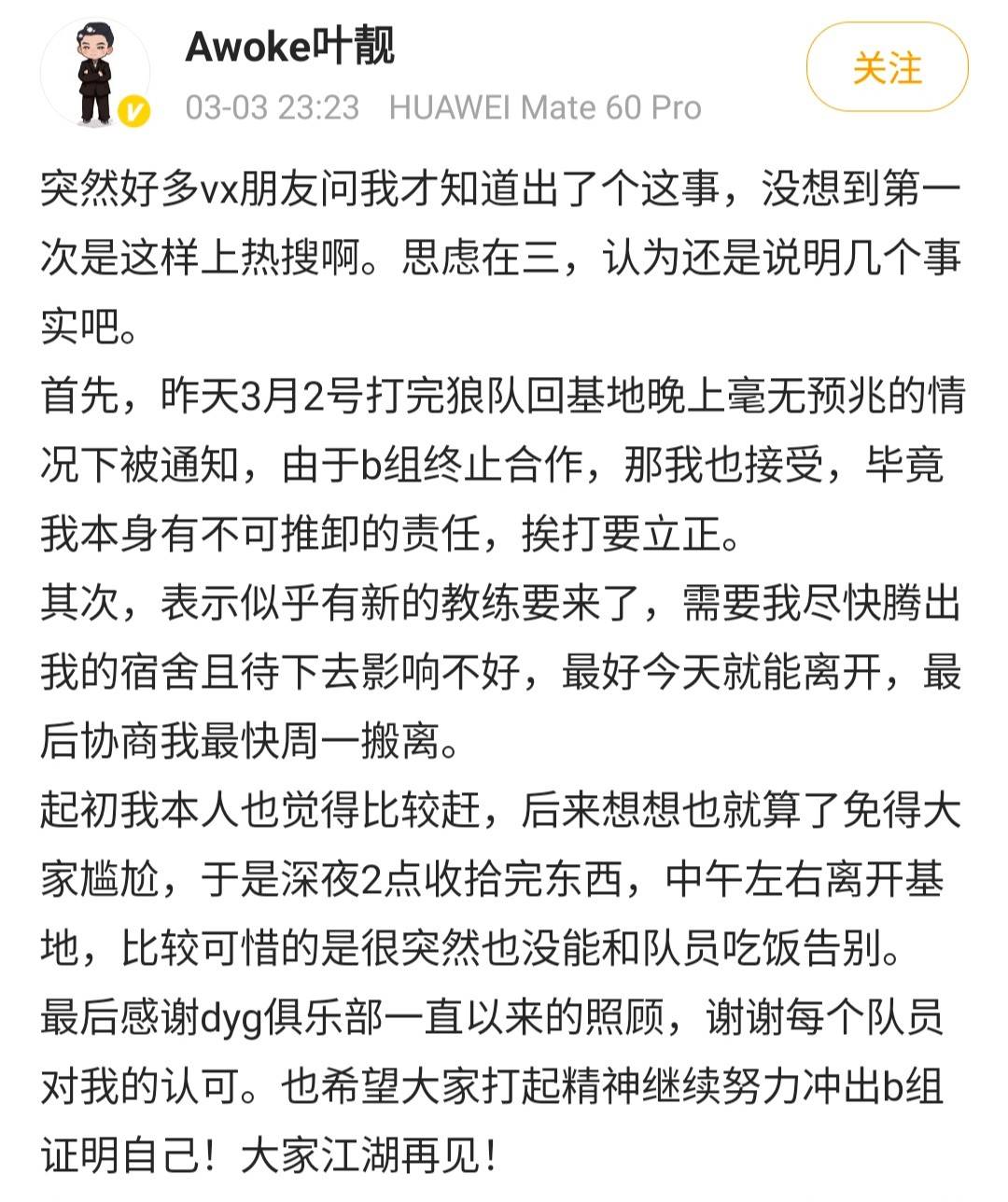 Awoke叶靓
03-03 23:23 HUAWEI Mate 60 Pro
关注

突然好多vx朋友问我才知道出了个这事，没想到第一次是这样上热搜啊。思虑在三，认为还是说明几个事实吧。
首先，昨天3月2号打完狼队回基地晚上毫无预兆的情况下被通知，由于b组终止合作，那我也接受，毕竟我本身有不可推卸的责任，挨打要立正。
其次，表示似乎有新的教练要来了，需要我尽快腾出我的宿舍且待下去影响不好，最好今天就能离开，最后协商我最快周一搬离。
起初我本人也觉得比较赶，后来想想也就算了免得大家尴尬，于是深夜2点收拾完东西，中午左右离开基地，比较可惜的是很突然也没能和队员吃饭告别。
最后感谢dyg俱乐部一直以来的照顾，谢谢每个队员对我的认可。也希望大家打起精神继续努力冲出b组证明自己！大家江湖再见！